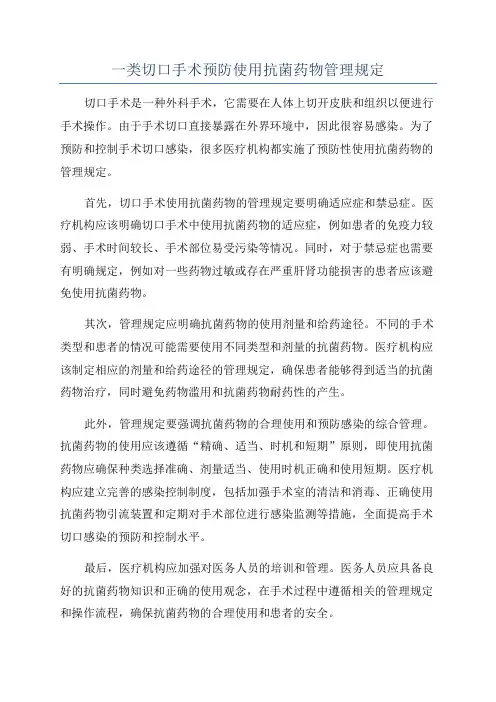 一类切口手术预防使用抗菌药物管理规定

切口手术是一种外科手术，它需要在人体上切开皮肤和组织以便进行手术操作。由于手术切口直接暴露在外界环境中，因此很容易感染。为了预防和控制手术切口感染，很多医疗机构都实施了预防性使用抗菌药物的管理规定。

首先，切口手术使用抗菌药物的管理规定要明确适应症和禁忌症。医疗机构应该明确切口手术中使用抗菌药物的适应症，例如患者的免疫力较弱、手术时间较长、手术部位易受污染等情况。同时，对于禁忌症也需要有明确规定，例如对一些药物过敏或存在严重肝肾功能损害的患者应该避免使用抗菌药物。

其次，管理规定应明确抗菌药物的使用剂量和给药途径。不同的手术类型和患者的情况可能需要使用不同类型和剂量的抗菌药物。医疗机构应该制定相应的剂量和给药途径的管理规定，确保患者能够得到适当的抗菌药物治疗，同时避免药物滥用和抗菌药物耐药性的产生。

此外，管理规定要强调抗菌药物的合理使用和预防感染的综合管理。抗菌药物的使用应该遵循“精确、适当、时机和短期”原则，即使用抗菌药物应确保种类选择准确、剂量适当、使用时机正确和使用短期。医疗机构应建立完善的感染控制制度，包括加强手术室的清洁和消毒、正确使用抗菌药物引流装置和定期对手术部位进行感染监测等措施，全面提高手术切口感染的预防和控制水平。

最后，医疗机构应加强对医务人员的培训和管理。医务人员应具备良好的抗菌药物知识和正确的使用观念，在手术过程中遵循相关的管理规定和操作流程，确保抗菌药物的合理使用和患者的安全。